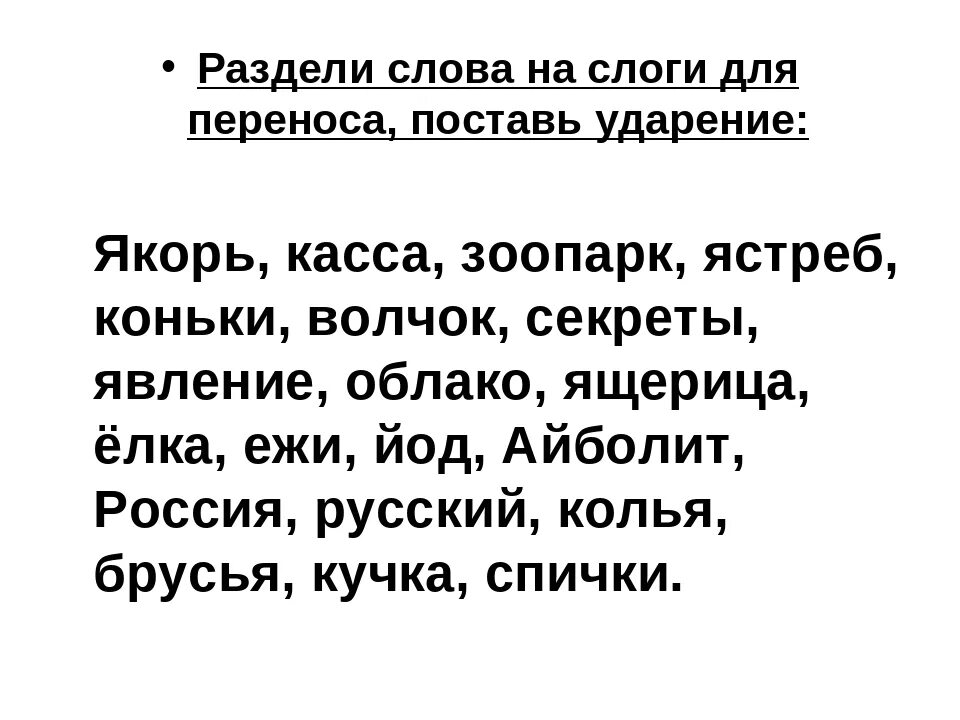 • Раздели слова на слоги для переноса, поставь ударение:

Якорь, касса, зоопарк, ястреб, коньки, волчок, секреты, явление, облако, ящерица, ёлка, ежи, йод, Айболит, Россия, русский, колья, брусья, кучка, спички.